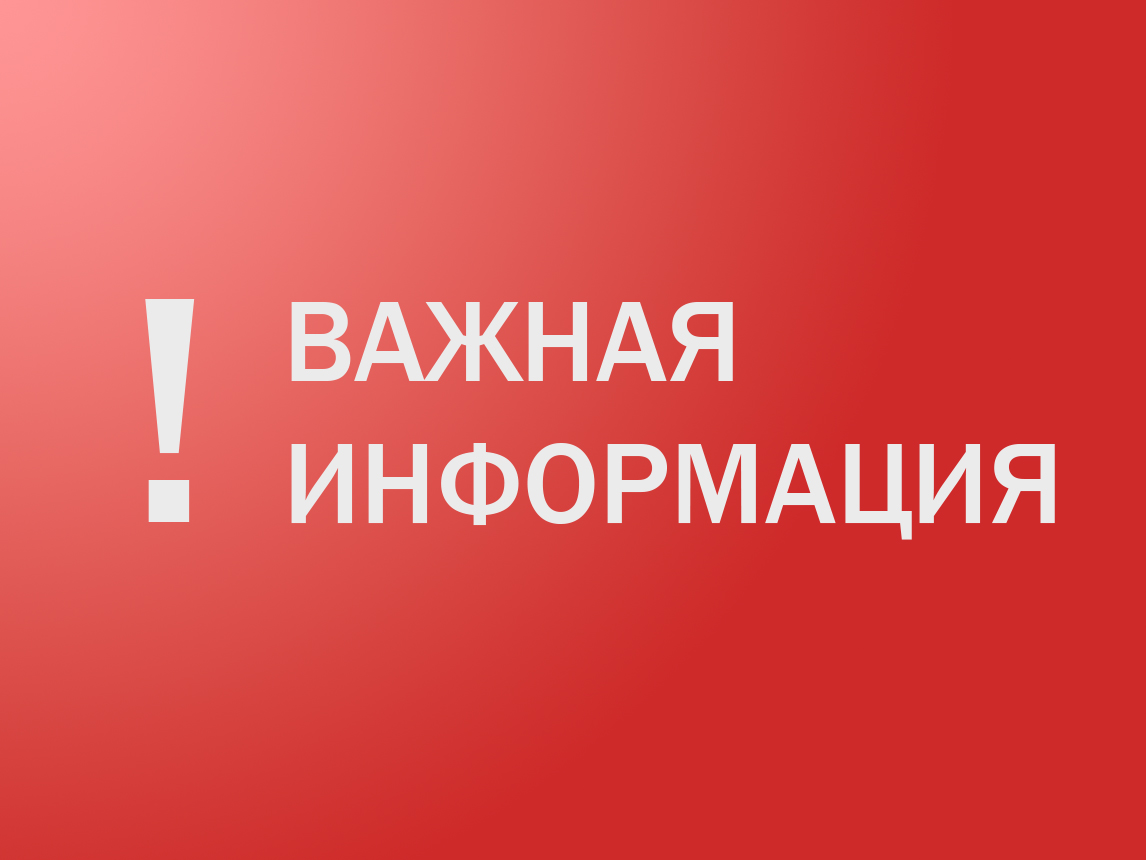 !
ВАЖНАЯ
ИНФОРМАЦИЯ